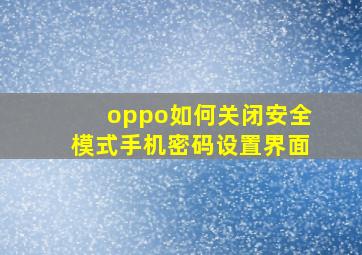 oppo如何关闭安全模式手机密码设置界面